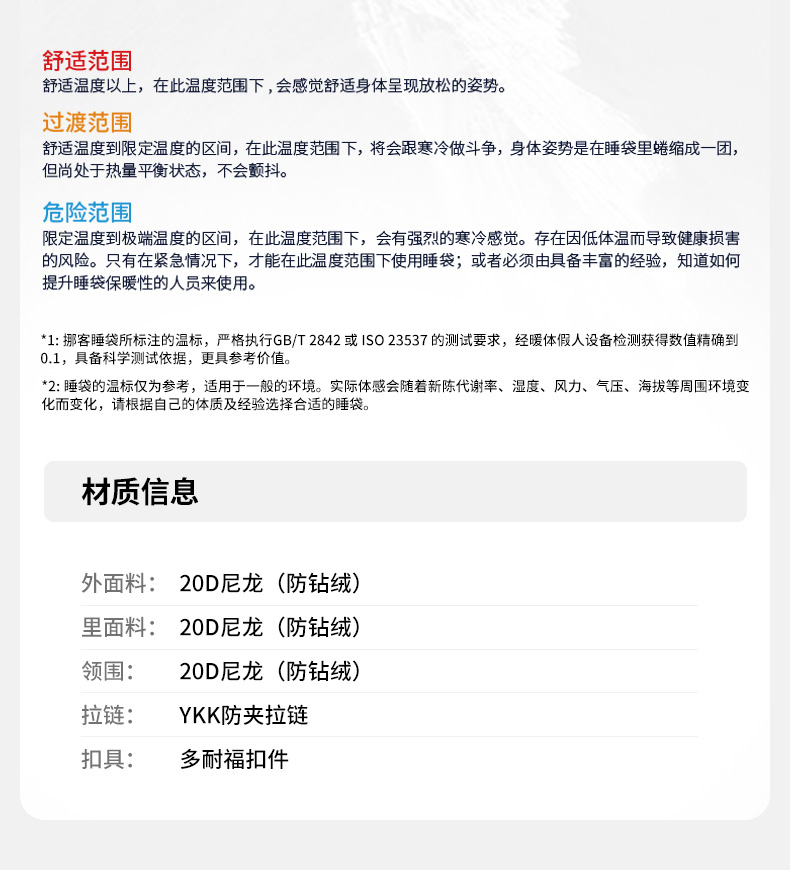 舒适范围
舒适温度以上，在此温度范围下，会感觉舒适身体呈现放松的姿势。

过渡范围
舒适温度到限定温度的区间，在此温度范围下，将会跟寒冷做斗争，身体姿势是在睡袋里蜷缩成一团，但尚处于热量平衡状态，不会颤抖。

危险范围
限定温度到极端温度的区间，在此温度范围下，会有强烈的寒冷感觉。存在因低体温而导致健康损害的风险。只有在紧急情况下，才能在此温度范围下使用睡袋；或者必须由具备丰富的经验，知道如何提升睡袋保暖性的人员来使用。

*1: 挪客睡袋所标注的温标，严格执行GB/T 2842 或 ISO 23537 的测试要求，经暖体假人设备检测获得数值精确到0.1，具备科学测试依据，更具参考价值。

*2: 睡袋的温标仅为参考，适用于一般的环境。实际体感会随着新陈代谢率、湿度、风力、气压、海拔等周围环境变化而变化，请根据自己的体质及经验选择合适的睡袋。

材质信息

| 外面料： | 20D尼龙（防钻绒） |
|---|---|
| 里面料： | 20D尼龙（防钻绒） |
| 领围： | 20D尼龙（防钻绒） |
| 拉链： | YKK防夹拉链 |
| 扣具： | 多耐福扣件 |